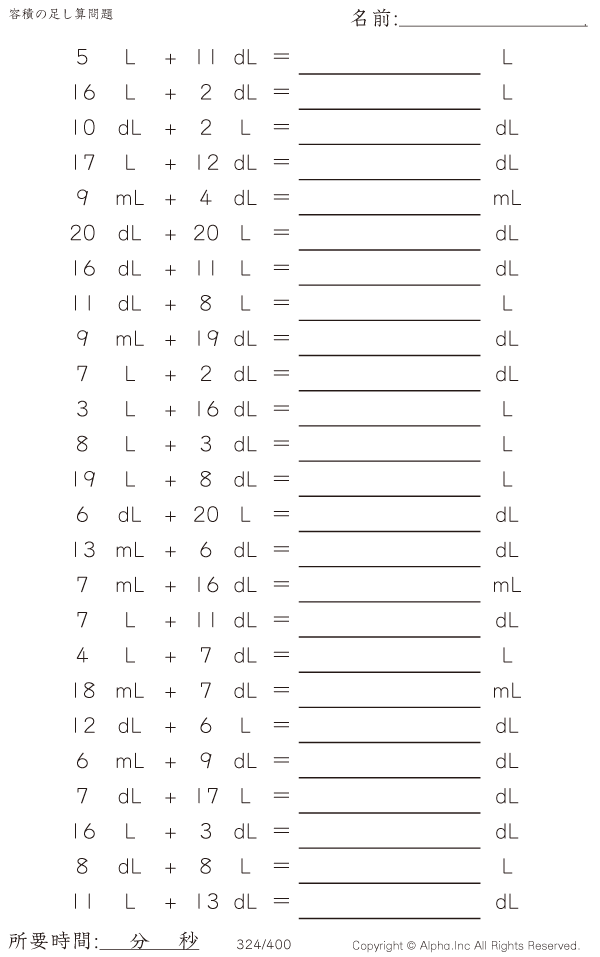 容積の足し算問題

名前:____

5 L + 11 dL = ____ L
16 L + 2 dL = ____ L
10 dL + 2 L = ____ dL
17 L + 12 dL = ____ dL
9 mL + 4 dL = ____ mL
20 dL + 20 L = ____ dL
16 dL + 11 L = ____ dL
11 dL + 8 L = ____ L
9 mL + 19 dL = ____ dL
7 L + 2 dL = ____ dL
3 L + 16 dL = ____ L
8 L + 3 dL = ____ L
19 L + 8 dL = ____ L
6 dL + 20 L = ____ dL
13 mL + 6 dL = ____ dL
7 mL + 16 dL = ____ mL
7 L + 11 dL = ____ dL
4 L + 7 dL = ____ L
18 mL + 7 dL = ____ mL
12 dL + 6 L = ____ dL
6 mL + 9 dL = ____ dL
7 dL + 17 L = ____ dL
16 L + 3 dL = ____ dL
8 dL + 8 L = ____ L
11 L + 13 dL = ____ dL

所要時間:____分____秒 324/400 Copyright © Alpha.Inc All Rights Reserved.